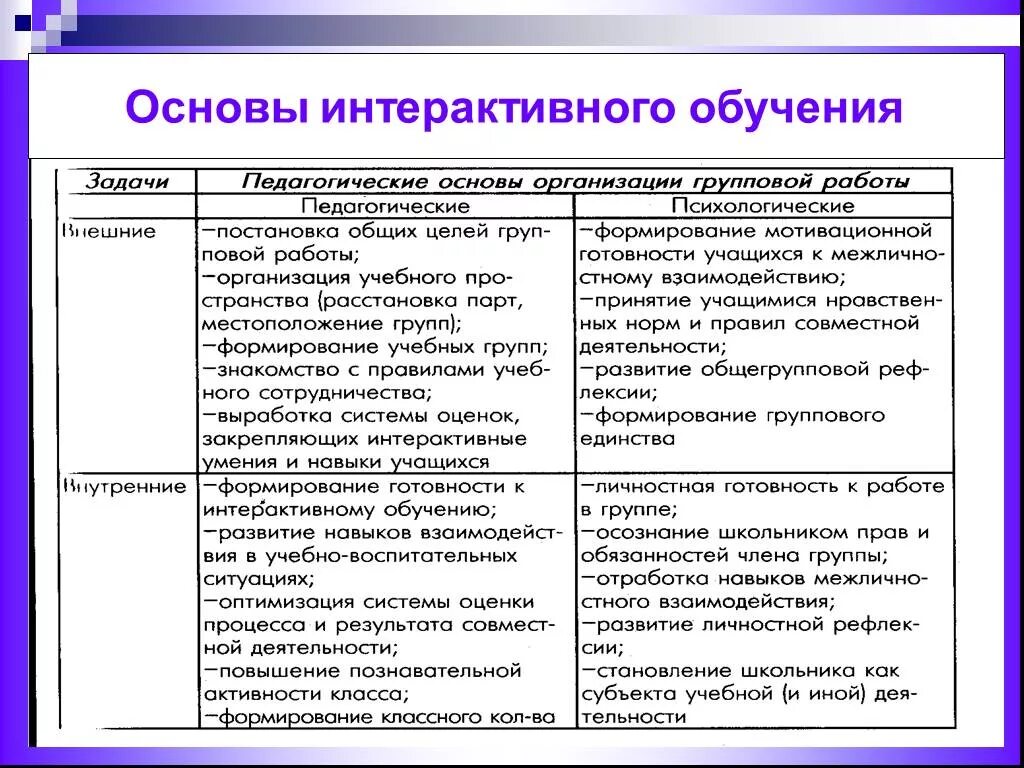 Основы интерактивного обучения

| Задачи | Педагогические основы организации групповой работы | |
|---|---|---|
| | Педагогические | Психологические |
| Внешние | –постановка общих целей групповой работы; –организация учебного пространства (расстановка парт, местоположение групп); –формирование учебных групп; –знакомство с правилами учебного сотрудничества; –выработка системы оценок, закрепляющих интерактивные умения и навыки учащихся | –формирование мотивационной готовности учащихся к межличностному взаимодействию; –принятие учащимися нравственных норм и правил совместной деятельности; –развитие общегрупповой рефлексии; –формирование группового единства |
| Внутренние | –формирование готовности к интерактивному обучению; –развитие навыков взаимодействия в учебно-воспитательных ситуациях; –оптимизация системы оценки процесса и результата совместной деятельности; –повышение познавательной активности класса; –формирование классного кол-ва | –личностная готовность к работе в группе; –осознание школьником прав и обязанностей члена группы; –отработка навыков межличностного взаимодействия; –развитие личностной рефлексии; –становление школьника как субъекта учебной (и иной) деятельности |